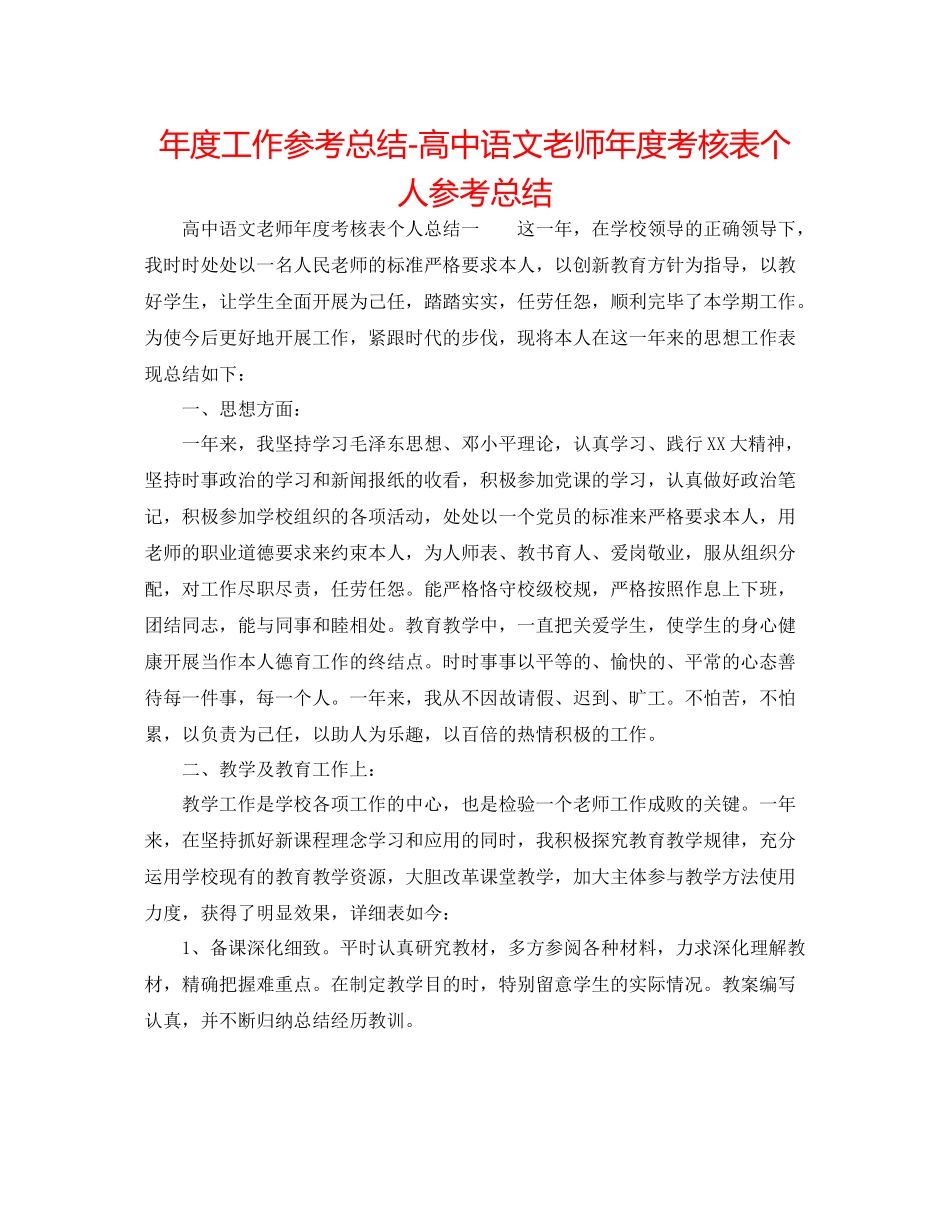 年度工作参考总结-高中语文老师年度考核表个人参考总结

高中语文老师年度考核表个人总结一　　这一年，在学校领导的正确领导下，我时时处处以一名人民老师的标准严格要求本人，以创新教育方针为指导，以教好学生，让学生全面开展为己任，踏踏实实，任劳任怨，顺利完毕了本学期工作。为使今后更好地开展工作，紧跟时代的步伐，现将本人在这一年来的思想工作表现总结如下：

一、思想方面：

一年来，我坚持学习毛泽东思想、邓小平理论，认真学习、践行XX大精神，坚持时事政治的学习和新闻报纸的收看，积极参加党课的学习，认真做好政治笔记，积极参加学校组织的各项活动，处处以一个党员的标准来严格要求本人，用老师的职业道德要求来约束本人，为人师表、教书育人、爱岗敬业，服从组织分配，对工作尽职尽责，任劳任怨。能严格恪守校级校规，严格按照作息上下班，团结同志，能与同事和睦相处。教育教学中，一直把关爱学生，使学生的身心健康开展当作本人德育工作的终结点。时时事事以平等的、愉快的、平常的心态善待每一件事，每一个人。一年来，我从不因故请假、迟到、旷工。不怕苦，不怕累，以负责为己任，以助人为乐趣，以百倍的热情积极的工作。

二、教学及教育工作上：

教学工作是学校各项工作的中心，也是检验一个老师工作成败的关键。一年来，在坚持抓好新课程理念学习和应用的同时，我积极探究教育教学规律，充分运用学校现有的教育教学资源，大胆改革课堂教学，加大主体参与教学方法使用力度，获得了明显效果，详细表如今：

1、备课深化细致。平时认真研究教材，多方参阅各种材料，力求深化理解教材，精确把握难重点。在制定教学目的时，特别留意学生的实际情况。教案编写认真，并不断归纳总结经历教训。